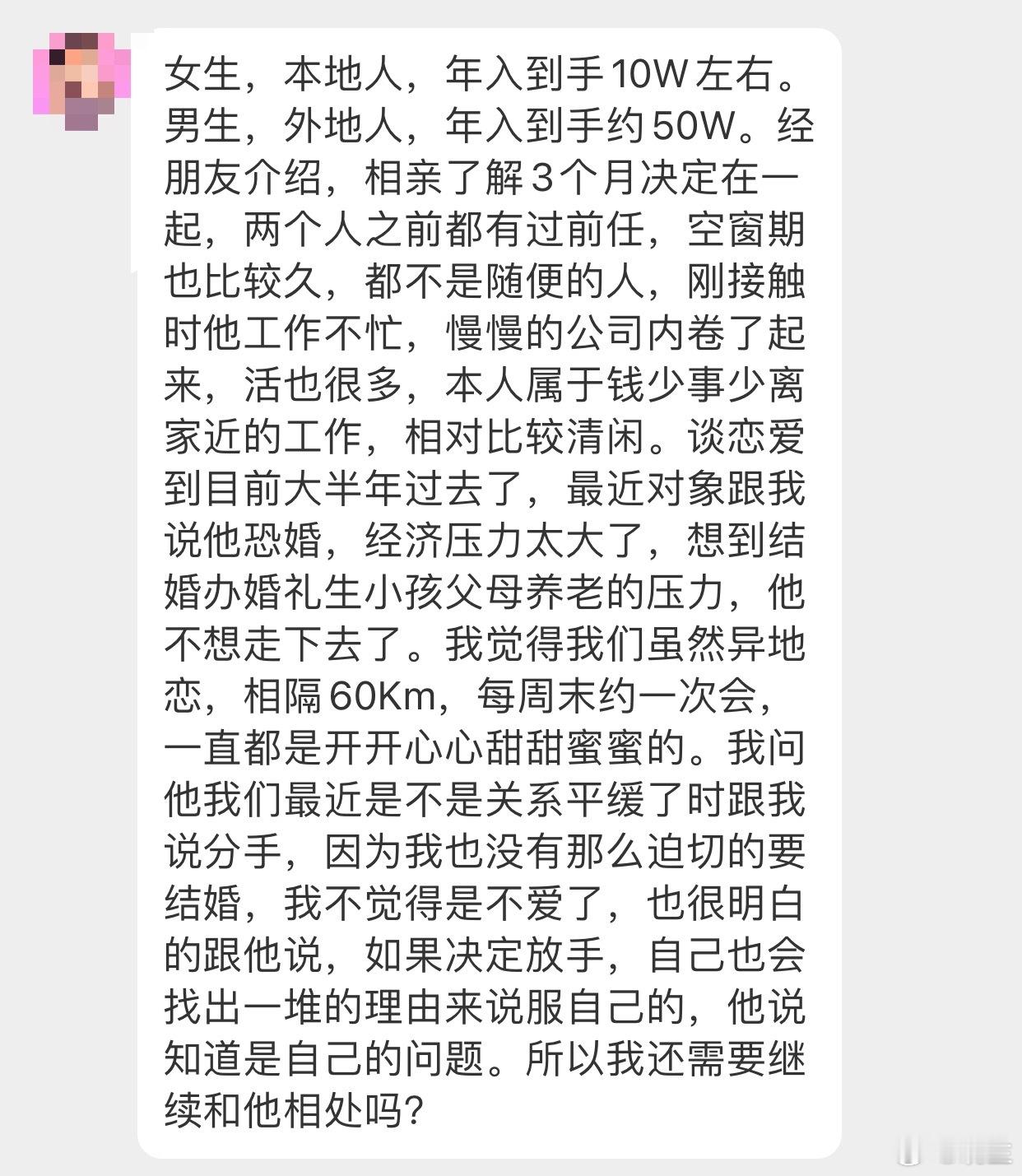 女生，本地人，年入到手10W左右。男生，外地人，年入到手约50W。经朋友介绍，相亲了解3个月决定在一起，两个人之前都有过前任，空窗期也比较久，都不是随便的人，刚接触时他工作不忙，慢慢的公司内卷了起来，活也很多，本人属于钱少事少离家近的工作，相对比较清闲。谈恋爱到目前大半年过去了，最近对象跟我说他恐婚，经济压力太大了，想到结婚办婚礼生小孩父母养老的压力，他不想走下去了。我觉得我们虽然异地恋，相隔60Km，每周末约一次会，一直都是开开心心甜甜蜜蜜的。我问他我们最近是不是关系平缓了时跟我说分手，因为我也没有那么迫切的要结婚，我不觉得是不爱了，也很明白的跟他说，如果决定放手，自己也会找出一堆的理由来说服自己的，他说知道是自己的问题。所以我还需要继续和他相处吗？